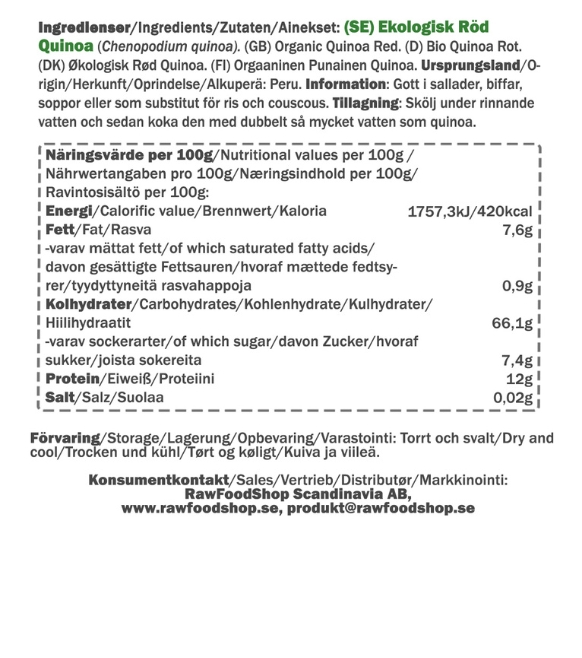 Ingredienser/Ingredients/Zutaten/Ainekset: (SE) Ekologisk Röd Quinoa (Chenopodium quinoa). (GB) Organic Quinoa Red. (D) Bio Quinoa Rot. (DK) Økologisk Rød Quinoa. (FI) Orgaaninen Punainen Quinoa. Ursprungsland/Origin/Herkunft/Oprindelse/Alkuperä: Peru. Information: Gott i sallader, biffar, soppor eller som substitut för ris och couscous. Tillagning: Skölj under rinnande vatten och sedan koka den med dubbelt så mycket vatten som quinoa.

| Näringsvärde per 100g/Nutritional values per 100g / Nährwertangaben pro 100g/Næringsindhold per 100g/ Ravintosisältö per 100g: | |
|---|---|
| Energi/Calorific value/Brennwert/Kaloria | 1757,3kJ/420kcal |
| Fett/Fat/Rasva | 7,6g |
| -varav mättat fett/of which saturated fatty acids/ davon gesättigte Fettsauren/hvoraf mættede fedtsyrer/tyydyttyneitä rasvahappoja | 0,9g |
| Kolhydrater/Carbohydrates/Kohlenhydrate/Kulhydrater/ Hiilihydraatit | 66,1g |
| -varav sockerarter/of which sugar/davon Zucker/hvoraf sukker/joista sokereita | 7,4g |
| Protein/Eiweiß/Proteiini | 12g |
| Salt/Salz/Suolaa | 0,02g |

Förvaring/Storage/Lagerung/Opbevaring/Varastointi: Torrt och svalt/Dry and cool/Trocken und kühl/Tørt og køligt/Kuiva ja viileä.

Konsumentkontakt/Sales/Vertrieb/Distributør/Markkinointi:
RawFoodShop Scandinavia AB,
www.rawfoodshop.se, produkt@rawfoodshop.se